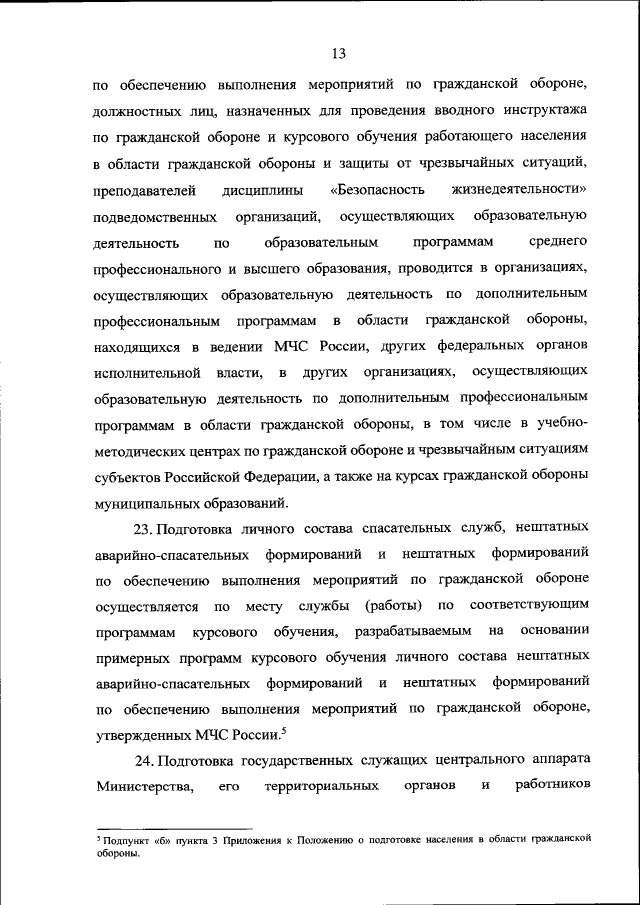 13

по обеспечению выполнения мероприятий по гражданской обороне, должностных лиц, назначенных для проведения вводного инструктажа по гражданской обороне и курсового обучения работающего населения в области гражданской обороны и защиты от чрезвычайных ситуаций, преподавателей дисциплины «Безопасность жизнедеятельности» подведомственных организаций, осуществляющих образовательную деятельность по образовательным программам среднего профессионального и высшего образования, проводится в организациях, осуществляющих образовательную деятельность по дополнительным профессиональным программам в области гражданской обороны, находящихся в ведении МЧС России, других федеральных органов исполнительной власти, в других организациях, осуществляющих образовательную деятельность по дополнительным профессиональным программам в области гражданской обороны, в том числе в учебно-методических центрах по гражданской обороне и чрезвычайным ситуациям субъектов Российской Федерации, а также на курсах гражданской обороны муниципальных образований.

23. Подготовка личного состава спасательных служб, нештатных аварийно-спасательных формирований и нештатных формирований по обеспечению выполнения мероприятий по гражданской обороне осуществляется по месту службы (работы) по соответствующим программам курсового обучения, разрабатываемым на основании примерных программ курсового обучения личного состава нештатных аварийно-спасательных формирований и нештатных формирований по обеспечению выполнения мероприятий по гражданской обороне, утвержденных МЧС России.$^5$

24. Подготовка государственных служащих центрального аппарата Министерства, его территориальных органов и работников

$^5$ Подпункт «б» пункта 3 Приложения к Положению о подготовке населения в области гражданской обороны.